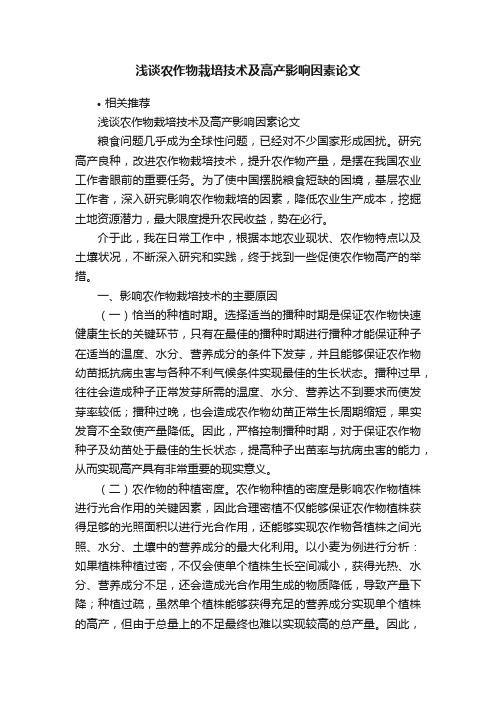 浅谈农作物栽培技术及高产影响因素论文

• 相关推荐

浅谈农作物栽培技术及高产影响因素论文

粮食问题几乎成为全球性问题，已经对不少国家形成困扰。研究高产良种，改进农作物栽培技术，提升农作物产量，是摆在我国农业工作者眼前的重要任务。为了使中国摆脱粮食短缺的困境，基层农业工作者，深入研究影响农作物栽培的因素，降低农业生产成本，挖掘土地资源潜力，最大限度提升农民收益，势在必行。

介于此，我在日常工作中，根据本地农业现状、农作物特点以及土壤状况，不断深入研究和实践，终于找到一些促使农作物高产的举措。

一、影响农作物栽培技术的主要原因

（一）恰当的种植时期。选择适当的播种时期是保证农作物快速健康生长的关键环节，只有在最佳的播种时期进行播种才能保证种子在适当的温度、水分、营养成分的条件下发芽，并且能够保证农作物幼苗抵抗病虫害与各种不利气候条件实现最佳的生长状态。播种过早，往往会造成种子正常发芽所需的温度、水分、营养达不到要求而使发芽率较低；播种过晚，也会造成农作物幼苗正常生长周期缩短，果实发育不全致使产量降低。因此，严格控制播种时期，对于保证农作物种子及幼苗处于最佳的生长状态，提高种子出苗率与抗病虫害的能力，从而实现高产具有非常重要的现实意义。

（二）农作物的种植密度。农作物种植的密度是影响农作物植株进行光合作用的关键因素，因此合理密植不仅能够保证农作物植株获得足够的光照面积以进行光合作用，还能够实现农作物各植株之间光照、水分、土壤中的营养成分的最大化利用。以小麦为例进行分析：如果植株种植过密，不仅会使单个植株生长空间减小，获得光热、水分、营养成分不足，还会造成光合作用生成的物质降低，导致产量下降；种植过疏，虽然单个植株能够获得充足的营养成分实现单个植株的高产，但由于总量上的不足最终也难以实现较高的总产量。因此，